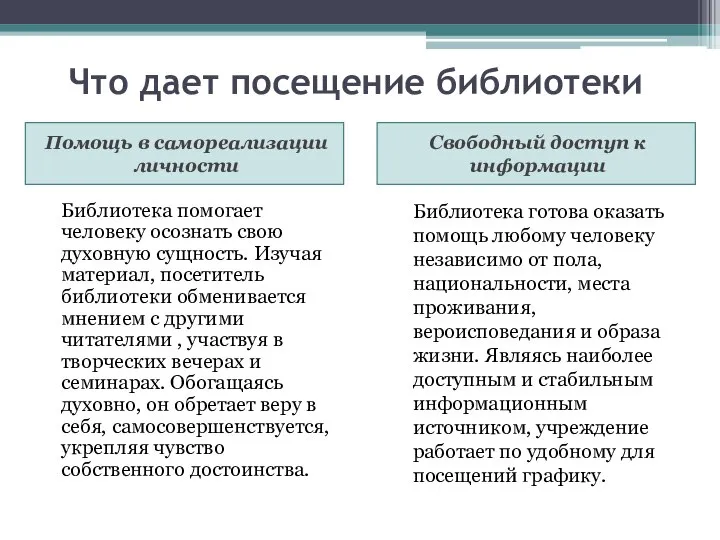 Что дает посещение библиотеки

Помощь в самореализации личности

Библиотека помогает человеку осознать свою духовную сущность. Изучая материал, посетитель библиотеки обменивается мнением с другими читателями , участвуя в творческих вечерах и семинарах. Обогащаясь духовно, он обретает веру в себя, самосовершенствуется, укрепляя чувство собственного достоинства.

Свободный доступ к информации

Библиотека готова оказать помощь любому человеку независимо от пола, национальности, места проживания, вероисповедания и образа жизни. Являясь наиболее доступным и стабильным информационным источником, учреждение работает по удобному для посещений графику.